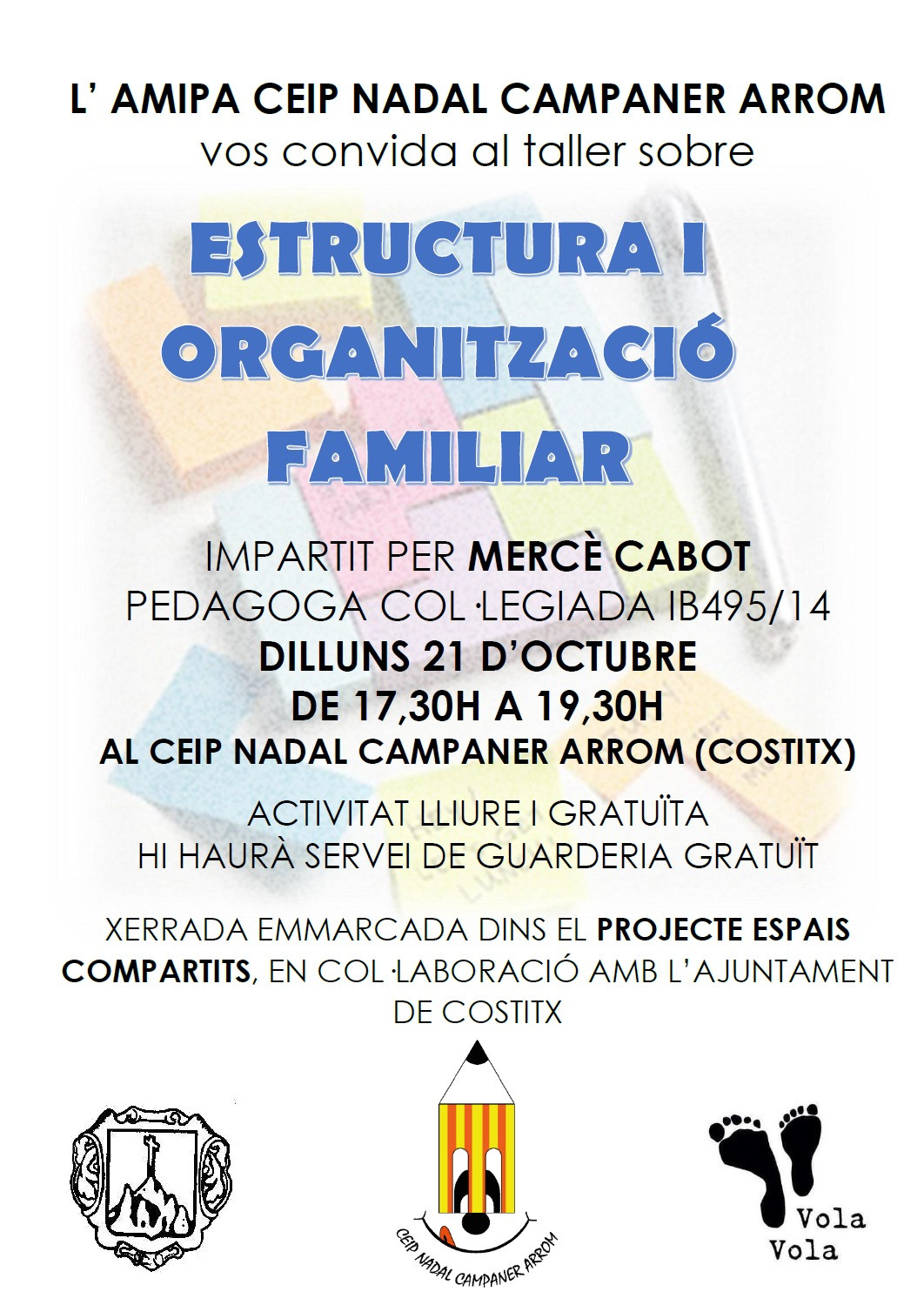 L' AMIPA CEIP NADAL CAMPANER ARROM
vos convida al taller sobre

ESTRUCTURA I
ORGANITZACIÓ
FAMILIAR

IMPARTIT PER MERCÈ CABOT
PEDAGOGA COL·LEGIADA IB495/14
DILLUNS 21 D'OCTUBRE
DE 17,30H A 19,30H
AL CEIP NADAL CAMPANER ARROM (COSTITX)

ACTIVITAT LLIURE I GRATUÏTA
HI HAURÀ SERVEI DE GUARDERIA GRATUÏT

XERRADA EMMARCADA DINS EL PROJECTE ESPAIS COMPARTITS, EN COL·LABORACIÓ AMB L'AJUNTAMENT DE COSTITX

CEIP NADAL CAMPANER ARROM

Vola
Vola